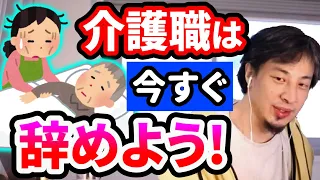 介護職は
今すぐ
辞めよう!